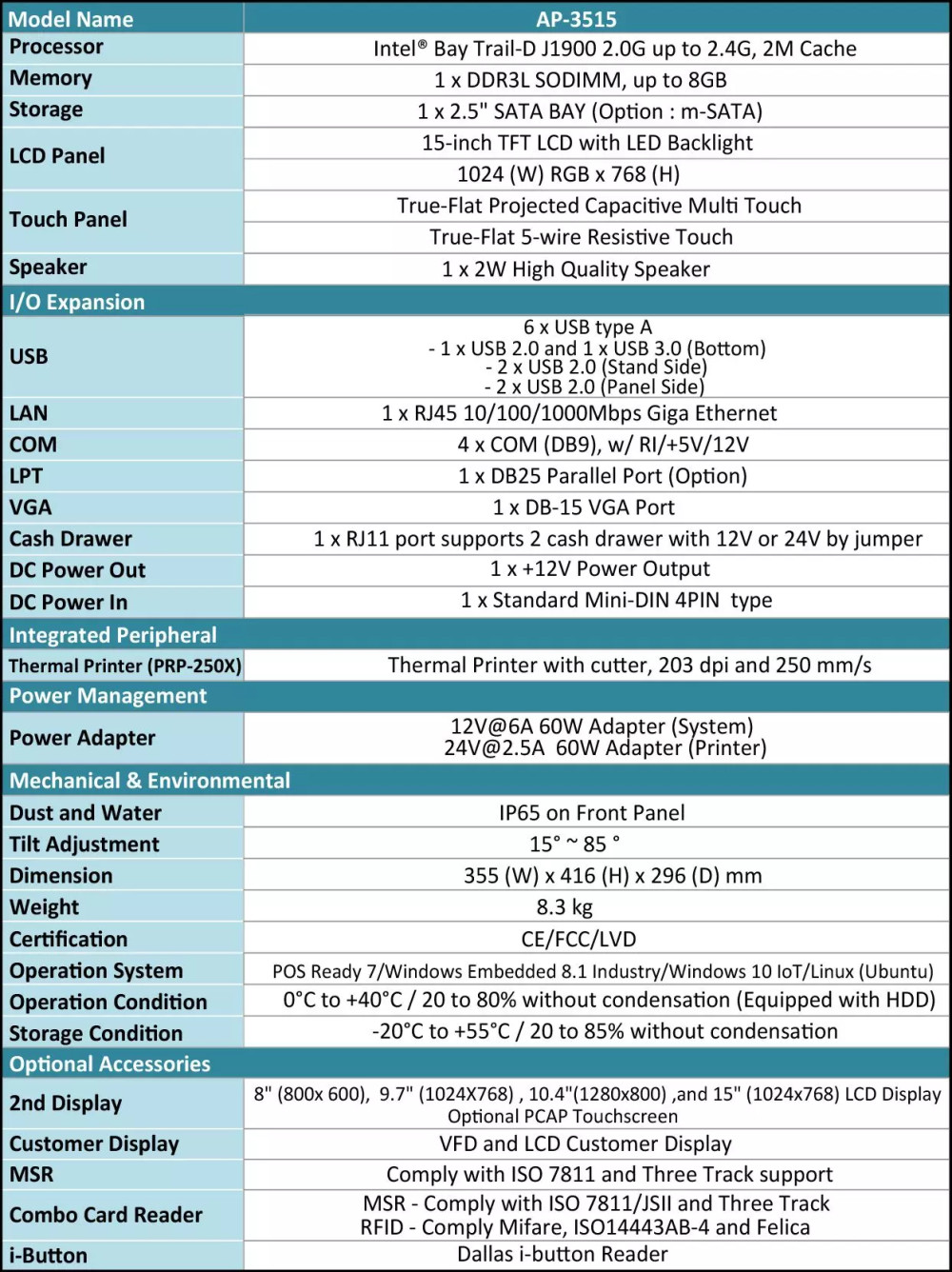 | Model Name | AP-3515 |
|---|---|
| Processor | Intel® Bay Trail-D J1900 2.0G up to 2.4G, 2M Cache |
| Memory | 1 x DDR3L SODIMM, up to 8GB |
| Storage | 1 x 2.5" SATA BAY (Option : m-SATA) |
| LCD Panel | 15-inch TFT LCD with LED Backlight |
| | 1024 (W) RGB x 768 (H) |
| Touch Panel | True-Flat Projected Capacitive Multi Touch |
| | True-Flat 5-wire Resistive Touch |
| Speaker | 1 x 2W High Quality Speaker |
| I/O Expansion | |
| USB | 6 x USB type A - 1 x USB 2.0 and 1 x USB 3.0 (Bottom) - 2 x USB 2.0 (Stand Side) - 2 x USB 2.0 (Panel Side) |
| LAN | 1 x RJ45 10/100/1000Mbps Giga Ethernet |
| COM | 4 x COM (DB9), w/ RI/+5V/12V |
| LPT | 1 x DB25 Parallel Port (Option) |
| VGA | 1 x DB-15 VGA Port |
| Cash Drawer | 1 x RJ11 port supports 2 cash drawer with 12V or 24V by jumper |
| DC Power Out | 1 x +12V Power Output |
| DC Power In | 1 x Standard Mini-DIN 4PIN type |
| Integrated Peripheral | |
| Thermal Printer (PRP-250X) | Thermal Printer with cutter, 203 dpi and 250 mm/s |
| Power Management | |
| Power Adapter | 12V@6A 60W Adapter (System) 24V@2.5A 60W Adapter (Printer) |
| Mechanical & Environmental | |
| Dust and Water | IP65 on Front Panel |
| Tilt Adjustment | 15° ~ 85 ° |
| Dimension | 355 (W) x 416 (H) x 296 (D) mm |
| Weight | 8.3 kg |
| Certification | CE/FCC/LVD |
| Operation System | POS Ready 7/Windows Embedded 8.1 Industry/Windows 10 IoT/Linux (Ubuntu) |
| Operation Condition | 0°C to +40°C / 20 to 80% without condensation (Equipped with HDD) |
| Storage Condition | -20°C to +55°C / 20 to 85% without condensation |
| Optional Accessories | |
| 2nd Display | 8" (800x 600), 9.7" (1024X768) , 10.4"(1280x800) ,and 15" (1024x768) LCD Display Optional PCAP Touchscreen |
| Customer Display | VFD and LCD Customer Display |
| MSR | Comply with ISO 7811 and Three Track support |
| Combo Card Reader | MSR - Comply with ISO 7811/JSII and Three Track RFID - Comply Mifare, ISO14443AB-4 and Felica |
| i-Button | Dallas i-button Reader |